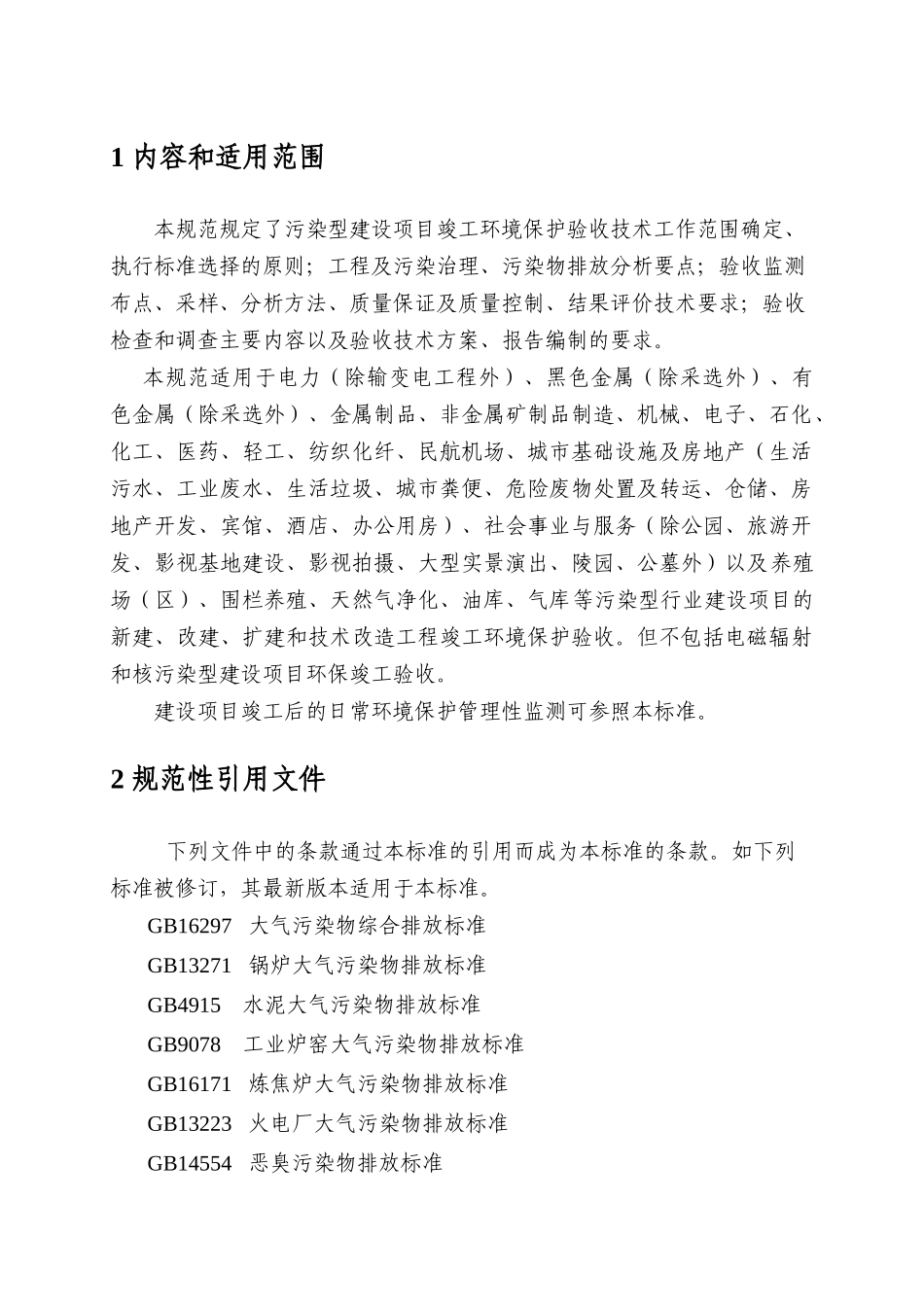 1 内容和适用范围

本规范规定了污染型建设项目竣工环境保护验收技术工作范围确定、执行标准选择的原则；工程及污染治理、污染物排放分析要点；验收监测布点、采样、分析方法、质量保证及质量控制、结果评价技术要求；验收检查和调查主要内容以及验收技术方案、报告编制的要求。

本规范适用于电力（除输变电工程外）、黑色金属（除采选外）、有色金属（除采选外）、金属制品、非金属矿制品制造、机械、电子、石化、化工、医药、轻工、纺织化纤、民航机场、城市基础设施及房地产（生活污水、工业废水、生活垃圾、城市粪便、危险废物处置及转运、仓储、房地产开发、宾馆、酒店、办公用房）、社会事业与服务（除公园、旅游开发、影视基地建设、影视拍摄、大型实景演出、陵园、公墓外）以及养殖场（区）、围栏养殖、天然气净化、油库、气库等污染型行业建设项目的新建、改建、扩建和技术改造工程竣工环境保护验收。但不包括电磁辐射和核污染型建设项目环保竣工验收。

建设项目竣工后的日常环境保护管理性监测可参照本标准。

2 规范性引用文件

下列文件中的条款通过本标准的引用而成为本标准的条款。如下列标准被修订，其最新版本适用于本标准。

GB16297 大气污染物综合排放标准

GB13271 锅炉大气污染物排放标准

GB4915 水泥大气污染物排放标准

GB9078 工业炉窑大气污染物排放标准

GB16171 炼焦炉大气污染物排放标准

GB13223 火电厂大气污染物排放标准

GB14554 恶臭污染物排放标准